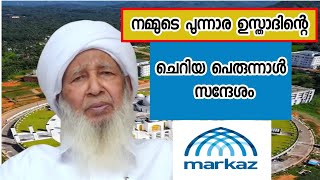 നമ്മുടെ പുന്നാര ഉസ്താദിന്റെ

ചെറിയ പെരുന്നാൾ സന്ദേശം

markaz